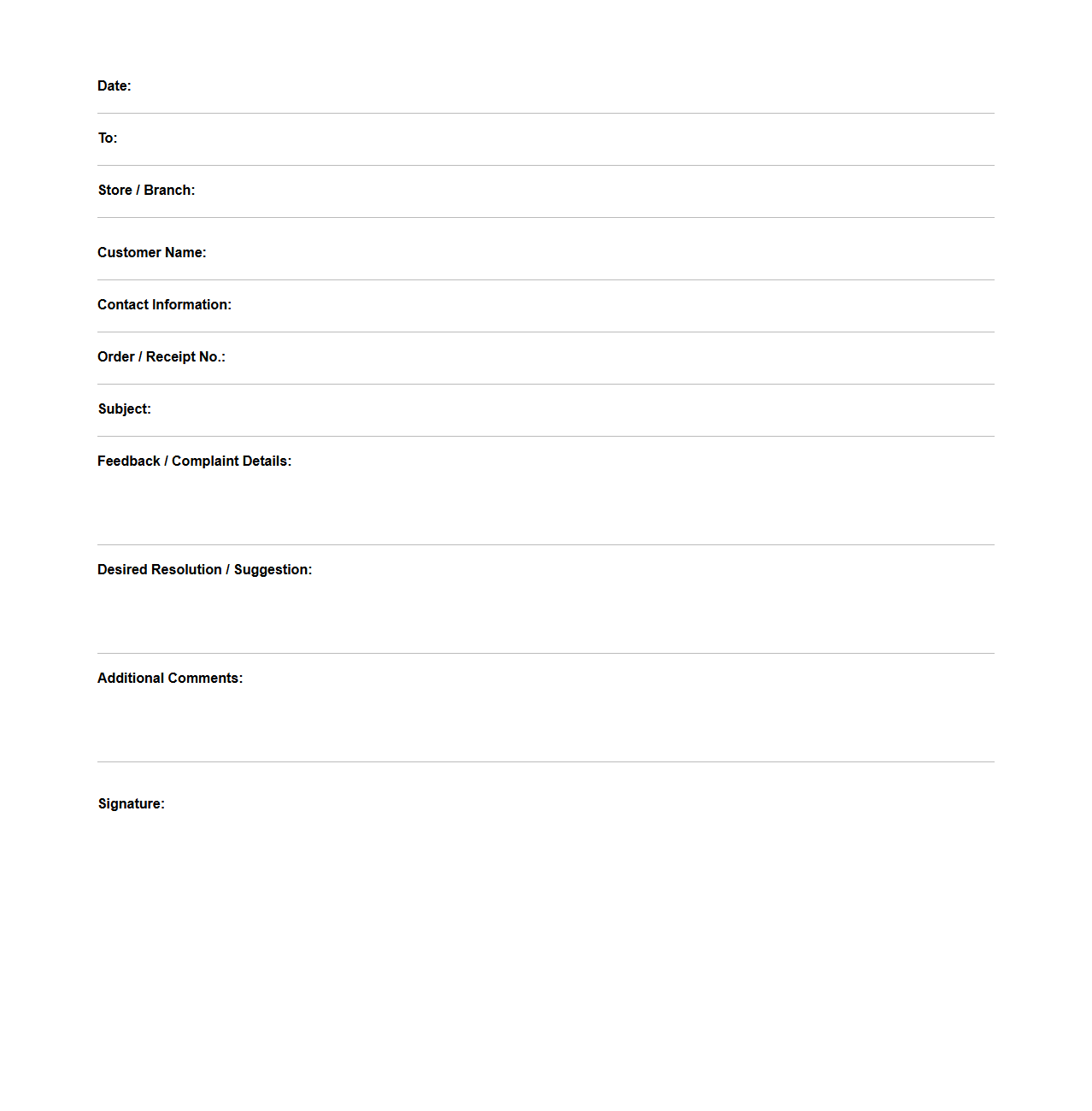 Date:

To:

Store / Branch:

Customer Name:

Contact Information:

Order / Receipt No.:

Subject:

Feedback / Complaint Details:

Desired Resolution / Suggestion:

Additional Comments:

Signature: